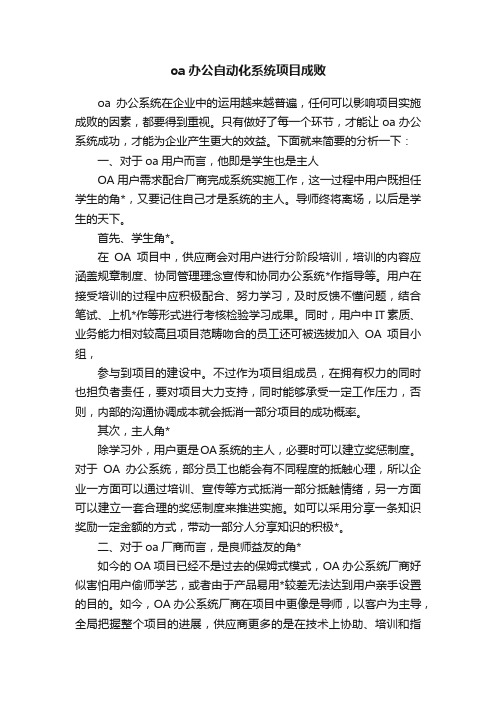 oa 办公自动化系统项目成败

oa 办公系统在企业中的运用越来越普遍，任何可以影响项目实施成败的因素，都要得到重视。只有做好了每一个环节，才能让 oa 办公系统成功，才能为企业产生更大的效益。下面就来简要的分析一下：

一、对于 oa 用户而言，他即是学生也是主人

OA 用户需求配合厂商完成系统实施工作，这一过程中用户既担任学生的角*，又要记住自己才是系统的主人。导师终将离场，以后是学生的天下。

首先、学生角*。

在 OA 项目中，供应商会对用户进行分阶段培训，培训的内容应涵盖规章制度、协同管理理念宣传和协同办公系统*作指导等。用户在接受培训的过程中应积极配合、努力学习，及时反馈不懂问题，结合笔试、上机*作等形式进行考核检验学习成果。同时，用户中 IT 素质、业务能力相对较高且项目范畴吻合的员工还可被选拔加入 OA 项目小组，

参与到项目的建设中。不过作为项目组成员，在拥有权力的同时也担负者责任，要对项目大力支持，同时能够承受一定工作压力，否则，内部的沟通协调成本就会抵消一部分项目的成功概率。

其次，主人角*

除学习外，用户更是 OA 系统的主人，必要时可以建立奖惩制度。对于 OA 办公系统，部分员工也能会有不同程度的抵触心理，所以企业一方面可以通过培训、宣传等方式抵消一部分抵触情绪，另一方面可以建立一套合理的奖惩制度来推进实施。如可以采用分享一条知识奖励一定金额的方式，带动一部分人分享知识的积极*。

二、对于 oa 厂商而言，是良师益友的角*

如今的 OA 项目已经不是过去的保姆式模式，OA 办公系统厂商好似害怕用户偷师学艺，或者由于产品易用*较差无法达到用户亲手设置的目的。如今，OA 办公系统厂商在项目中更像是导师，以客户为主导，全局把握整个项目的进展，供应商更多的是在技术上协助、培训和指